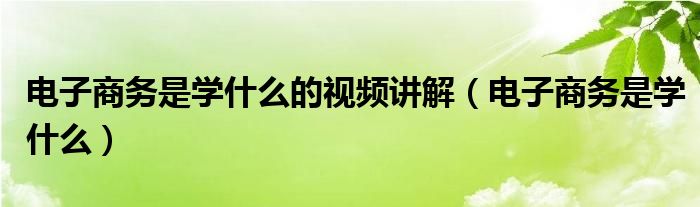 电子商务是学什么的视频讲解（电子商务是学什么）